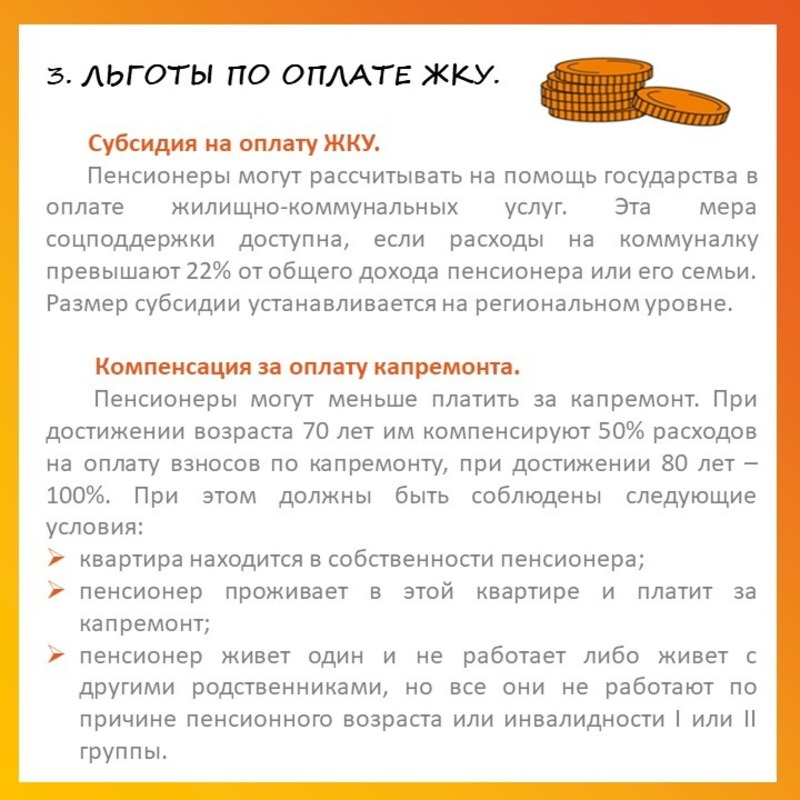 3. ЛЬГОТЫ ПО ОПЛАТЕ ЖКУ.

Субсидия на оплату ЖКУ.

Пенсионеры могут рассчитывать на помощь государства в оплате жилищно-коммунальных услуг. Эта мера соцподдержки доступна, если расходы на коммуналку превышают 22% от общего дохода пенсионера или его семьи. Размер субсидии устанавливается на региональном уровне.

Компенсация за оплату капремонта.

Пенсионеры могут меньше платить за капремонт. При достижении возраста 70 лет им компенсируют 50% расходов на оплату взносов по капремонту, при достижении 80 лет – 100%. При этом должны быть соблюдены следующие условия:
➢ квартира находится в собственности пенсионера;
➢ пенсионер проживает в этой квартире и платит за капремонт;
➢ пенсионер живет один и не работает либо живет с другими родственниками, но все они не работают по причине пенсионного возраста или инвалидности I или II группы.